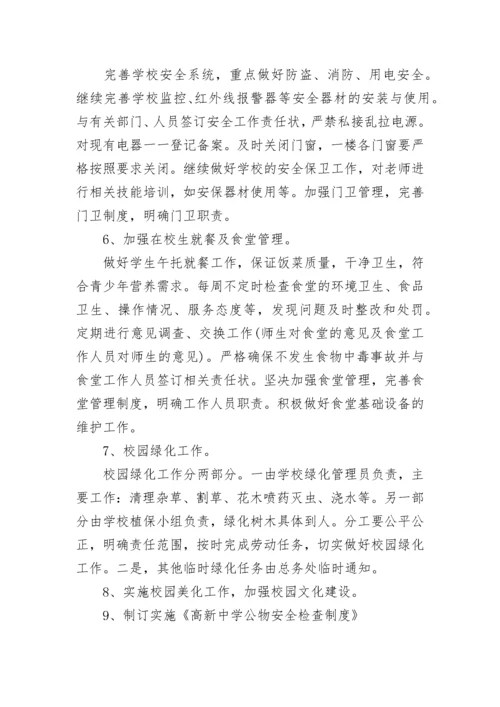 完善学校安全系统，重点做好防盗、消防、用电安全。继续完善学校监控、红外线报警器等安全器材的安装与使用。与有关部门、人员签订安全工作责任状，严禁私接乱拉电源。对现有电器一一登记备案。及时关闭门窗，一楼各门窗要严格按照要求关闭。继续做好学校的安全保卫工作，对老师进行相关技能培训，如安保器材使用等。加强门卫管理，完善门卫制度，明确门卫职责。

6、加强在校生就餐及食堂管理。

做好学生午托就餐工作，保证饭菜质量，干净卫生，符合青少年营养需求。每周不定时检查食堂的环境卫生、食品卫生、操作情况、服务态度等，发现问题及时整改和处罚。定期进行意见调查、交换工作(师生对食堂的意见及食堂工作人员对师生的意见)。严格确保不发生食物中毒事故并与食堂工作人员签订相关责任状。坚决加强食堂管理，完善食堂管理制度，明确工作人员职责。积极做好食堂基础设备的维护工作。

7、校园绿化工作。

校园绿化工作分两部分。一由学校绿化管理员负责，主要工作：清理杂草、割草、花木喷药灭虫、浇水等。另一部分由学校植保小组负责，绿化树木具体到人。分工要公平公正，明确责任范围，按时完成劳动任务，切实做好校园绿化工作。二是，其他临时绿化任务由总务处临时通知。

8、实施校园美化工作，加强校园文化建设。

9、制订实施《高新中学公物安全检查制度》